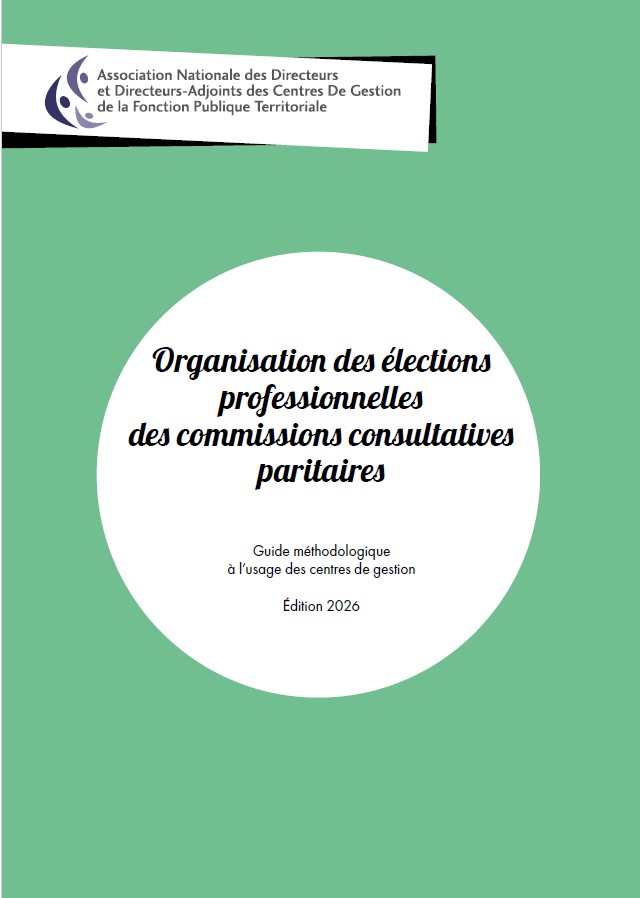 Association Nationale des Directeurs et Directeurs-Adjoints des Centres De Gestion de la Fonction Publique Territoriale

Organisation des élections professionnelles des commissions consultatives paritaires

Guide méthodologique à l'usage des centres de gestion

Édition 2026